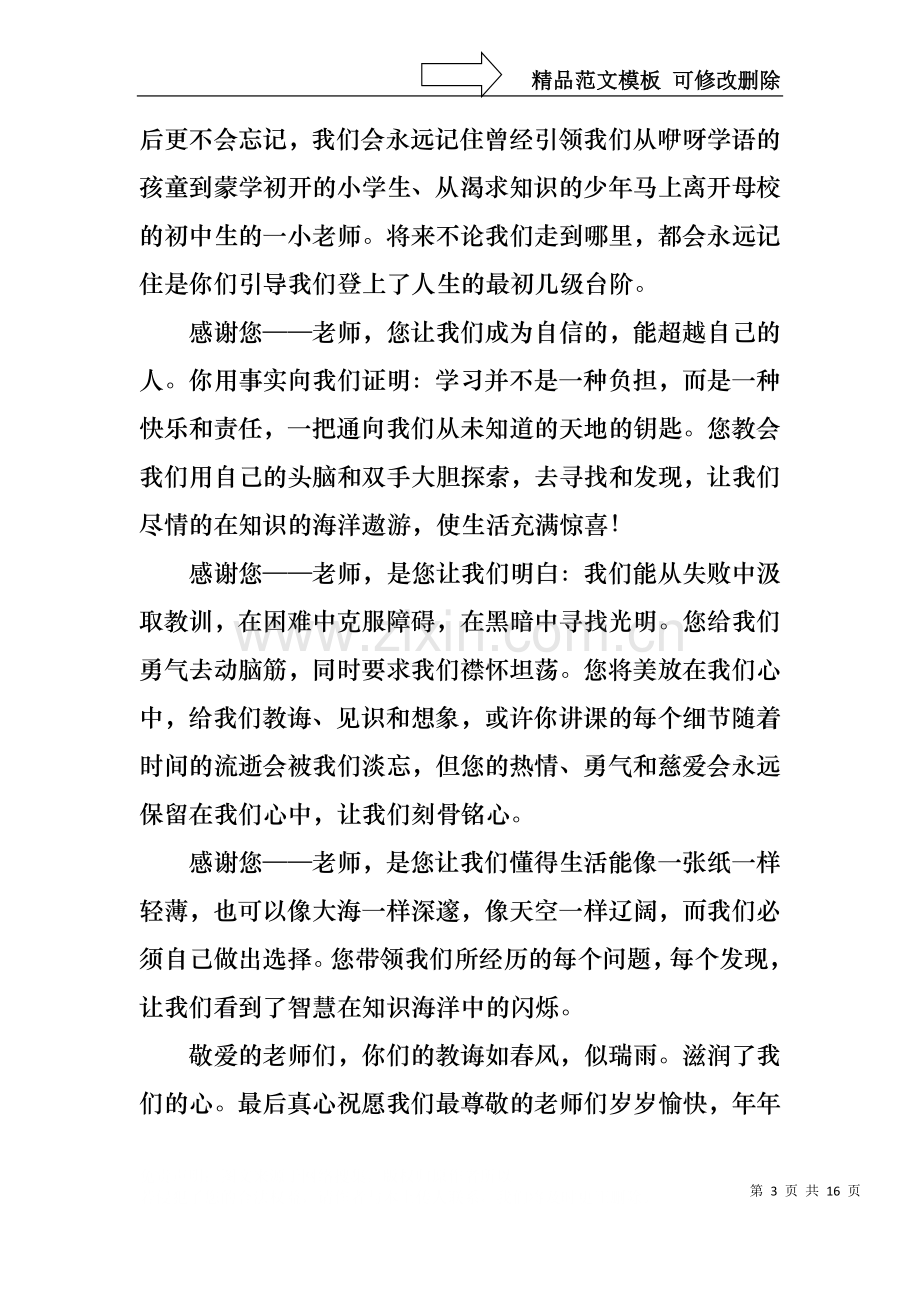 精品范文模板 可修改删除

后更不会忘记，我们会永远记住曾经引领我们从咿呀学语的孩童到蒙学初开的小学生、从渴求知识的少年马上离开母校的初中生的一小老师。将来不论我们走到哪里，都会永远记住是你们引导我们登上了人生的最初几级台阶。

感谢您——老师，您让我们成为自信的，能超越自己的人。你用事实向我们证明：学习并不是一种负担，而是一种快乐和责任，一把通向我们从未知道的天地的钥匙。您教会我们用自己的头脑和双手大胆探索，去寻找和发现，让我们尽情的在知识的海洋遨游，使生活充满惊喜！

感谢您——老师，是您让我们明白：我们能从失败中汲取教训，在困难中克服障碍，在黑暗中寻找光明。您给我们勇气去动脑筋，同时要求我们襟怀坦荡。您将美放在我们心中，给我们教诲、见识和想象，或许你讲课的每个细节随着时间的流逝会被我们淡忘，但您的热情、勇气和慈爱会永远保留在我们心中，让我们刻骨铭心。

感谢您——老师，是您让我们懂得生活能像一张纸一样轻薄，也可以像大海一样深邃，像天空一样辽阔，而我们必须自己做出选择。您带领我们所经历的每个问题，每个发现，让我们看到了智慧在知识海洋中的闪烁。

敬爱的老师们，你们的教诲如春风，似瑞雨。滋润了我们的心。最后真心祝愿我们最尊敬的老师们岁岁愉快，年年

第3页 共16页

www.zixin.com.cn